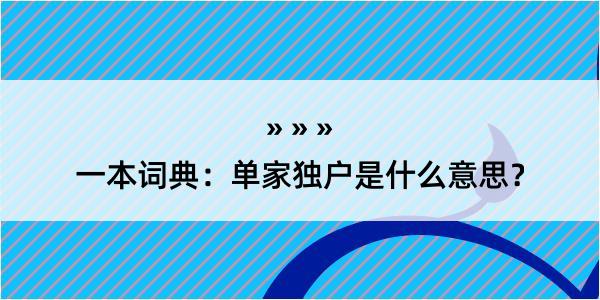 » » »

一本词典：单家独户是什么意思?